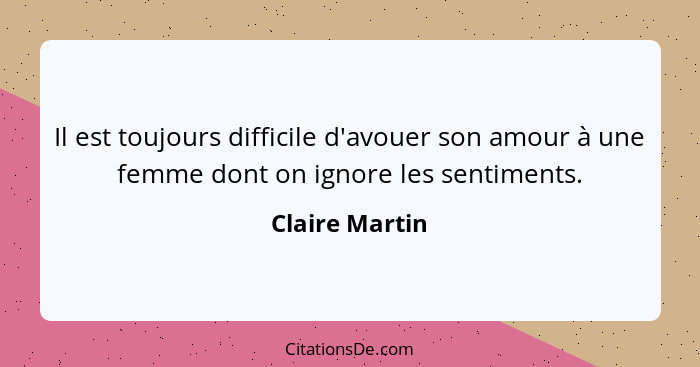 Il est toujours difficile d'avouer son amour à une femme dont on ignore les sentiments.

Claire Martin

CitationsDe.com